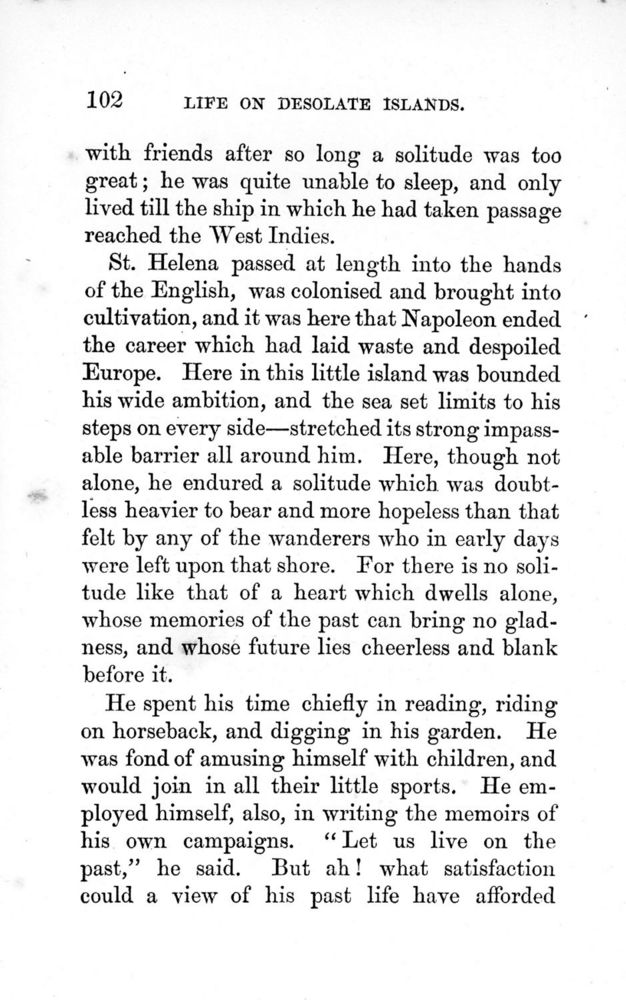 102 LIFE ON DESOLATE ISLANDS.

with friends after so long a solitude was too great; he was quite unable to sleep, and only lived till the ship in which he had taken passage reached the West Indies.

St. Helena passed at length into the hands of the English, was colonised and brought into cultivation, and it was here that Napoleon ended the career which had laid waste and despoiled Europe. Here in this little island was bounded his wide ambition, and the sea set limits to his steps on every side—stretched its strong impassable barrier all around him. Here, though not alone, he endured a solitude which was doubtless heavier to bear and more hopeless than that felt by any of the wanderers who in early days were left upon that shore. For there is no solitude like that of a heart which dwells alone, whose memories of the past can bring no gladness, and whose future lies cheerless and blank before it.

He spent his time chiefly in reading, riding on horseback, and digging in his garden. He was fond of amusing himself with children, and would join in all their little sports. He employed himself, also, in writing the memoirs of his own campaigns. "Let us live on the past," he said. But ah! what satisfaction could a view of his past life have afforded